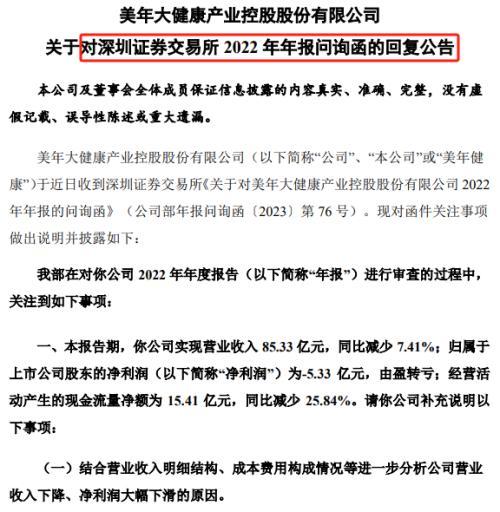 美年大健康产业控股股份有限公司

关于对深圳证券交易所 2022 年年报问询函的回复公告

本公司及董事会全体成员保证信息披露的内容真实、准确、完整，没有虚假记载、误导性陈述或重大遗漏。

美年大健康产业控股股份有限公司（以下简称“公司”、“本公司”或“美年健康”）于近日收到深圳证券交易所《关于对美年大健康产业控股股份有限公司 2022 年年报的问询函》（公司部年报问询函〔2023〕第 76 号）。现对函件关注事项做出说明并披露如下：

我部在对你公司 2022 年年度报告（以下简称“年报”）进行审查的过程中，关注到如下事项：

一、本报告期，你公司实现营业收入 85.33 亿元，同比减少 7.41%；归属于上市公司股东的净利润（以下简称“净利润”）为-5.33 亿元，由盈转亏；经营活动产生的现金流量净额为 15.41 亿元，同比减少 25.84%。请你公司补充说明以下事项：

（一）结合营业收入明细结构、成本费用构成情况等进一步分析公司营业收入下降、净利润大幅下滑的原因。